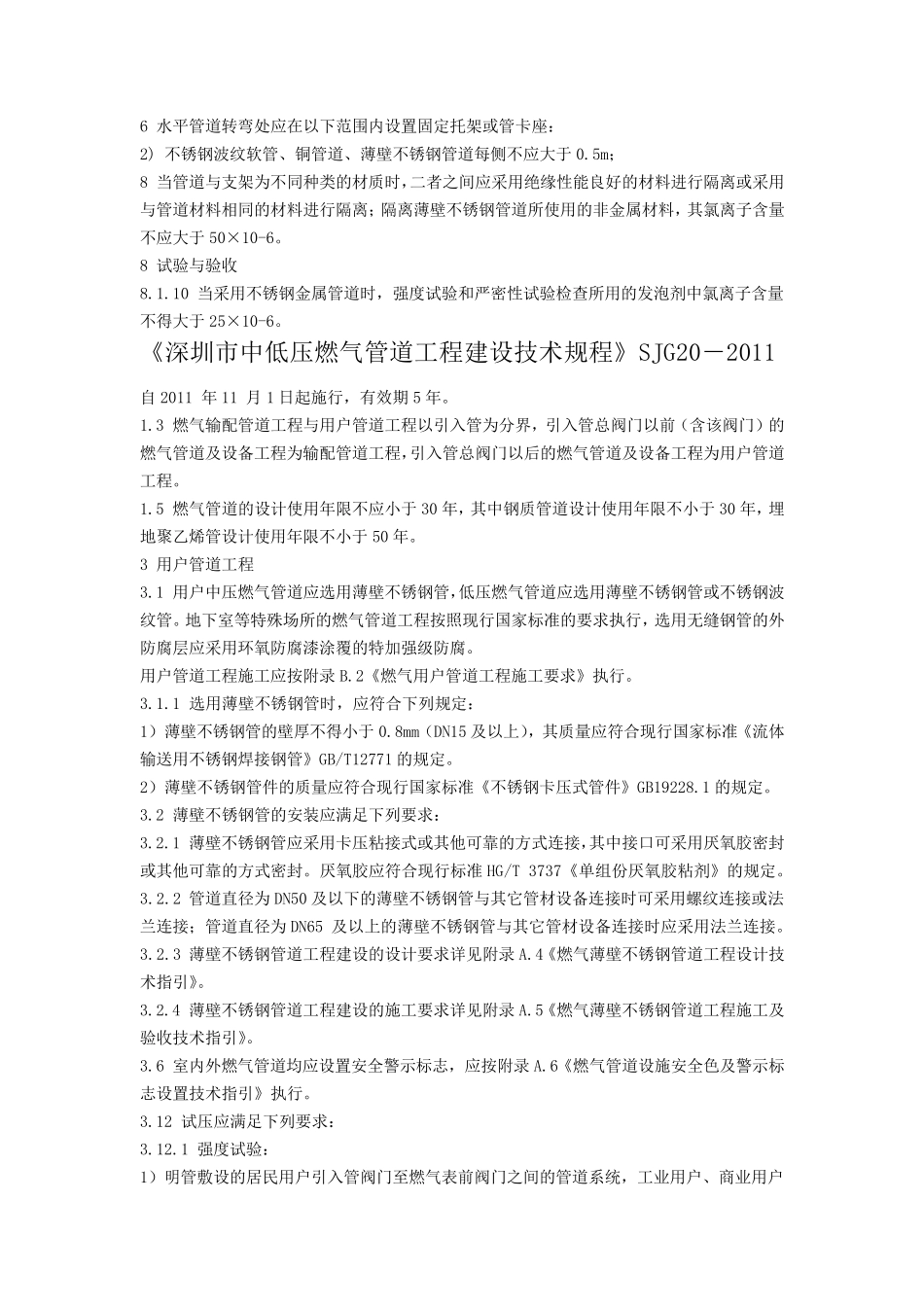 6 水平管道转弯处应在以下范围内设置固定托架或管卡座：
2) 不锈钢波纹软管、铜管道、薄壁不锈钢管道每侧不应大于 0.5m；
8 当管道与支架为不同种类的材质时，二者之间应采用绝缘性能良好的材料进行隔离或采用与管道材料相同的材料进行隔离；隔离薄壁不锈钢管道所使用的非金属材料，其氯离子含量不应大于 50×10-6。
8 试验与验收
8.1.10 当采用不锈钢金属管道时，强度试验和严密性试验检查所用的发泡剂中氯离子含量不得大于 25×10-6。
《深圳市中低压燃气管道工程建设技术规程》SJG20－2011
自 2011 年 11 月 1 日起施行，有效期 5 年。
1.3 燃气输配管道工程与用户管道工程以引入管为分界，引入管总阀门以前（含该阀门）的燃气管道及设备工程为输配管道工程，引入管总阀门以后的燃气管道及设备工程为用户管道工程。
1.5 燃气管道的设计使用年限不应小于 30 年，其中钢质管道设计使用年限不小于 30 年，埋地聚乙烯管设计使用年限不小于 50 年。
3 用户管道工程
3.1 用户中压燃气管道应选用薄壁不锈钢管，低压燃气管道应选用薄壁不锈钢管或不锈钢波纹管。地下室等特殊场所的燃气管道工程按照现行国家标准的要求执行，选用无缝钢管的外防腐层应采用环氧防腐漆涂覆的特加强级防腐。
用户管道工程施工应按附录 B.2《燃气用户管道工程施工要求》执行。
3.1.1 选用薄壁不锈钢管时，应符合下列规定：
1）薄壁不锈钢管的壁厚不得小于 0.8mm（DN15 及以上），其质量应符合现行国家标准《流体输送用不锈钢焊接钢管》GB/T12771 的规定。
2）薄壁不锈钢管件的质量应符合现行国家标准《不锈钢卡压式管件》GB19228.1 的规定。
3.2 薄壁不锈钢管的安装应满足下列要求：
3.2.1 薄壁不锈钢管应采用卡压粘接式或其他可靠的方式连接，其中接口可采用厌氧胶密封或其他可靠的方式密封。厌氧胶应符合现行标准 HG/T 3737《单组份厌氧胶粘剂》的规定。
3.2.2 管道直径为 DN50 及以下的薄壁不锈钢管与其它管材设备连接时可采用螺纹连接或法兰连接；管道直径为 DN65 及以上的薄壁不锈钢管与其它管材设备连接时应采用法兰连接。
3.2.3 薄壁不锈钢管道工程建设的设计要求详见附录 A.4《燃气薄壁不锈钢管道工程设计技术指引》。
3.2.4 薄壁不锈钢管道工程建设的施工要求详见附录 A.5《燃气薄壁不锈钢管道工程施工及验收技术指引》。
3.6 室内外燃气管道均应设置安全警示标志，应按附录 A.6《燃气管道设施安全色及警示标志设置技术指引》执行。
3.12 试压应满足下列要求：
3.12.1 强度试验：
1）明管敷设的居民用户引入管阀门至燃气表前阀门之间的管道系统，工业用户、商业用户